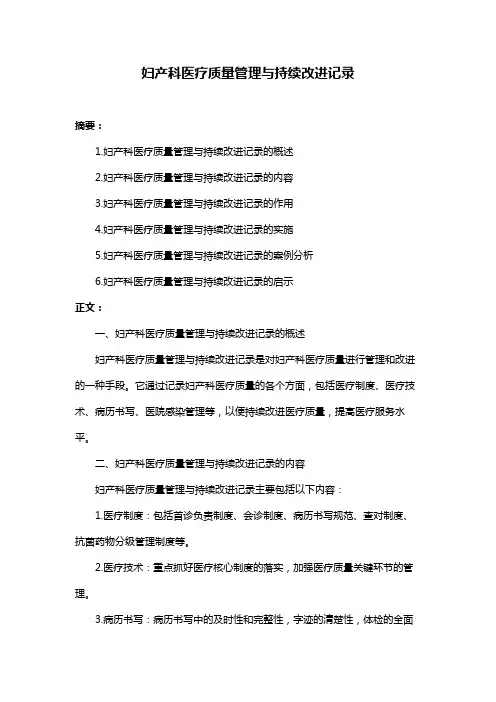 妇产科医疗质量管理与持续改进记录

摘要：

1.妇产科医疗质量管理与持续改进记录的概述

2.妇产科医疗质量管理与持续改进记录的内容

3.妇产科医疗质量管理与持续改进记录的作用

4.妇产科医疗质量管理与持续改进记录的实施

5.妇产科医疗质量管理与持续改进记录的案例分析

6.妇产科医疗质量管理与持续改进记录的启示

正文：

一、妇产科医疗质量管理与持续改进记录的概述

妇产科医疗质量管理与持续改进记录是对妇产科医疗质量进行管理和改进的一种手段。它通过记录妇产科医疗质量的各个方面，包括医疗制度、医疗技术、病历书写、医院感染管理等，以便持续改进医疗质量，提高医疗服务水平。

二、妇产科医疗质量管理与持续改进记录的内容

妇产科医疗质量管理与持续改进记录主要包括以下内容：

1.医疗制度：包括首诊负责制度、会诊制度、病历书写规范、查对制度、抗菌药物分级管理制度等。

2.医疗技术：重点抓好医疗核心制度的落实，加强医疗质量关键环节的管理。

3.病历书写：病历书写中的及时性和完整性，字迹的清楚性，体检的全面